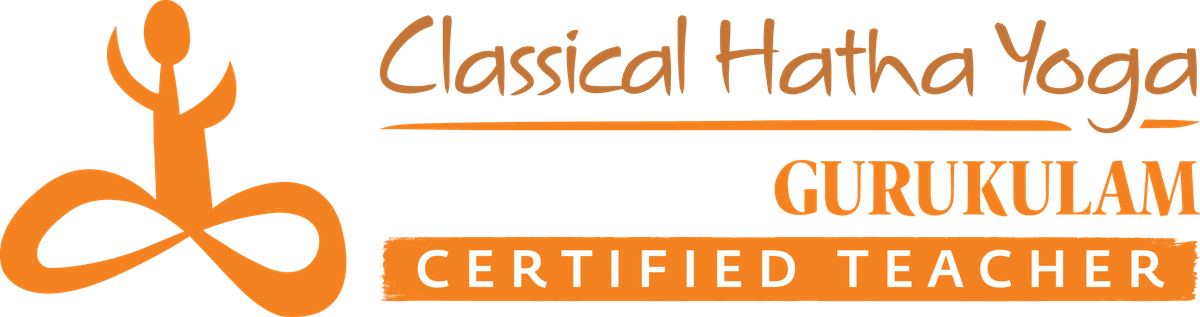 Classical Hatha Yoga

GURUKULAM

CERTIFIED TEACHER